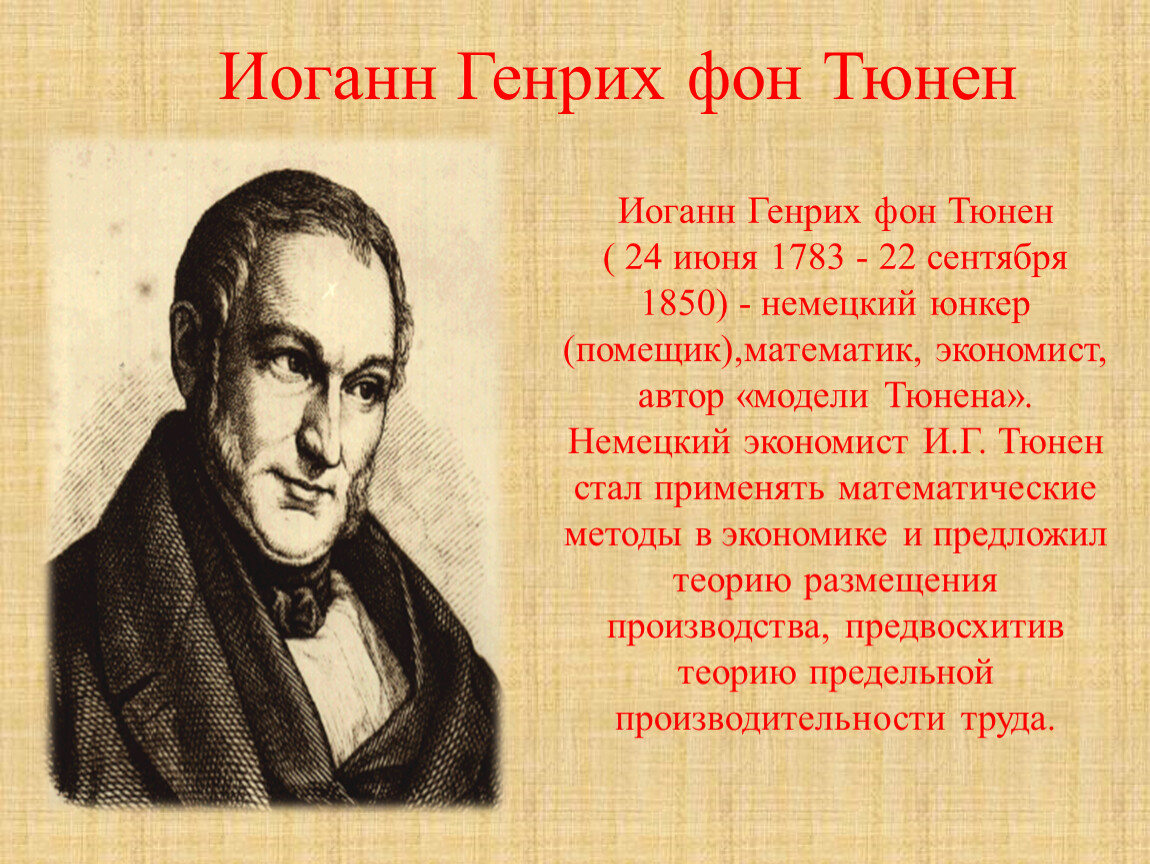 Иоганн Генрих фон Тюнен

Иоганн Генрих фон Тюнен ( 24 июня 1783 - 22 сентября 1850) - немецкий юнкер (помещик),математик, экономист, автор «модели Тюнена». Немецкий экономист И.Г. Тюнен стал применять математические методы в экономике и предложил теорию размещения производства, предвосхитив теорию предельной производительности труда.